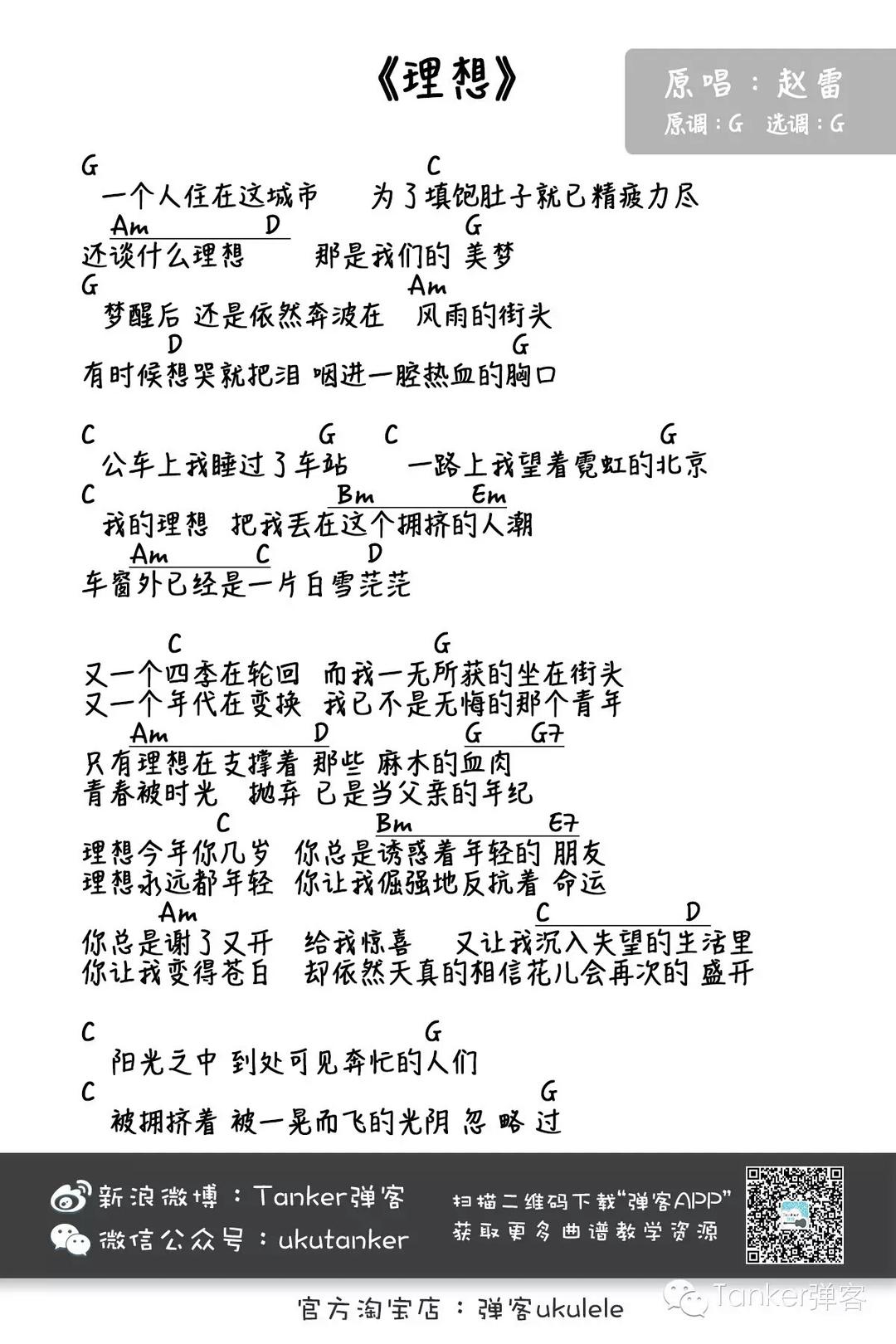 《理想》

原唱：赵雷
原调：G 选调：G

G C
一个人住在这城市 为了填饱肚子就已精疲力尽
Am D G
还谈什么理想 那是我们的 美梦
G Am
梦醒后 还是依然奔波在 风雨的街头
D G
有时候想哭就把泪 咽进一腔热血的胸口

C G C G
公车上我睡过了车站 一路上我望着霓虹的北京
C Bm Em
我的理想 把我丢在这个拥挤的人潮
Am C D
车窗外已经是一片白雪茫茫

C G
又一个四季在轮回 而我一无所获的坐在街头
又一个年代在变换 我已不是无悔的那个青年
Am D G G7
只有理想在支撑着 那些 麻木的血肉
青春被时光 抛弃 已是当父亲的年纪
C Bm E7
理想今年你几岁 你总是诱惑着年轻的 朋友
理想永远都年轻 你让我倔强地反抗着 命运
Am C D
你总是谢了又开 给我惊喜 又让我沉入失望的生活里
你让我变得苍白 却依然天真的相信花儿会再次的 盛开

C G
阳光之中 到处可见奔忙的人们
C G
被拥挤着 被一晃而飞的光阴 忽 略 过

新浪微博：Tanker弹客
微信公众号：ukutanker
扫描二维码下载“弹客APP”
获取更多曲谱教学资源
官方淘宝店：弹客ukulele
Tanker弹客